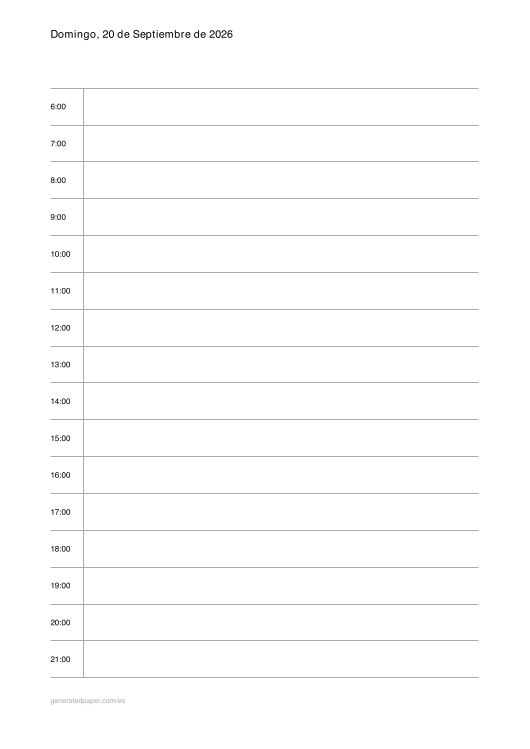 Domingo, 20 de Septiembre de 2026

6:00

7:00

8:00

9:00

10:00

11:00

12:00

13:00

14:00

15:00

16:00

17:00

18:00

19:00

20:00

21:00

generatedpaper.com/es